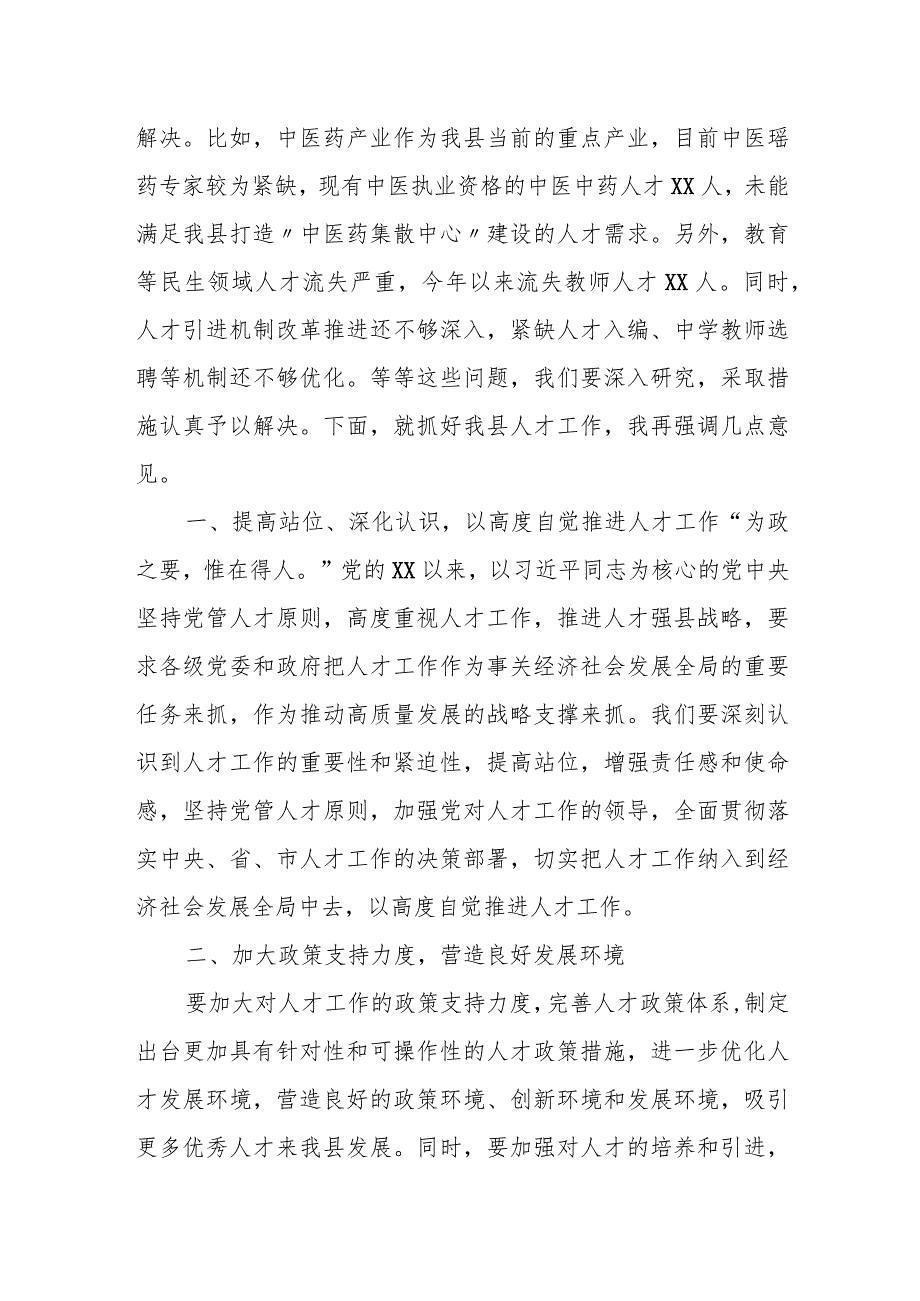 解决。比如，中医药产业作为我县当前的重点产业，目前中医瑶药专家较为紧缺，现有中医执业资格的中医中药人才XX人，未能满足我县打造〃中医药集散中心〃建设的人才需求。另外，教育等民生领域人才流失严重，今年以来流失教师人才XX人。同时，人才引进机制改革推进还不够深入，紧缺人才入编、中学教师选聘等机制还不够优化。等等这些问题，我们要深入研究，采取措施认真予以解决。下面，就抓好我县人才工作，我再强调几点意见。

一、提高站位、深化认识，以高度自觉推进人才工作“为政之要，惟在得人。”党的XX以来，以习近平同志为核心的党中央坚持党管人才原则，高度重视人才工作，推进人才强县战略，要求各级党委和政府把人才工作作为事关经济社会发展全局的重要任务来抓，作为推动高质量发展的战略支撑来抓。我们要深刻认识到人才工作的重要性和紧迫性，提高站位，增强责任感和使命感，坚持党管人才原则，加强党对人才工作的领导，全面贯彻落实中央、省、市人才工作的决策部署，切实把人才工作纳入到经济社会发展全局中去，以高度自觉推进人才工作。

二、加大政策支持力度，营造良好发展环境

要加大对人才工作的政策支持力度，完善人才政策体系，制定出台更加具有针对性和可操作性的人才政策措施，进一步优化人才发展环境，营造良好的政策环境、创新环境和发展环境，吸引更多优秀人才来我县发展。同时，要加强对人才的培养和引进，